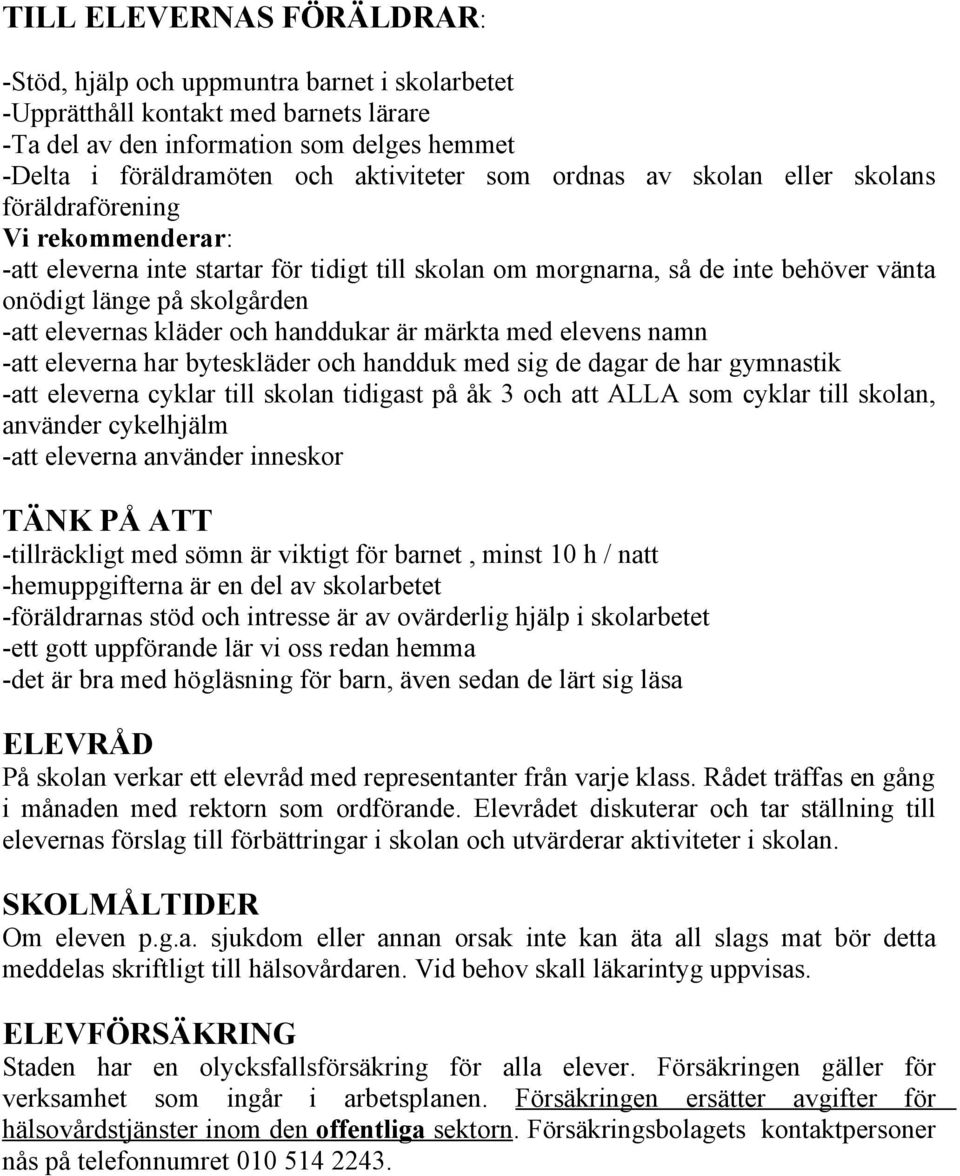 TILL ELEVERNAS FÖRÄLDRAR:

-Stöd, hjälp och uppmuntra barnet i skolarbetet
-Upprätthåll kontakt med barnets lärare
-Ta del av den information som delges hemmet
-Delta i föräldramöten och aktiviteter som ordnas av skolan eller skolans föräldraförening
Vi rekommenderar:
-att eleverna inte startar för tidigt till skolan om morgnarna, så de inte behöver vänta onödigt länge på skolgården
-att elevernas kläder och handdukar är märkta med elevens namn
-att eleverna har byteskläder och handduk med sig de dagar de har gymnastik
-att eleverna cyklar till skolan tidigast på åk 3 och att ALLA som cyklar till skolan, använder cykelhjälm
-att eleverna använder inneskor

TÄNK PÅ ATT
-tillräckligt med sömn är viktigt för barnet , minst 10 h / natt
-hemuppgifterna är en del av skolarbetet
-föräldrarnas stöd och intresse är av ovärderlig hjälp i skolarbetet
-ett gott uppförande lär vi oss redan hemma
-det är bra med högläsning för barn, även sedan de lärt sig läsa

ELEVRÅD
På skolan verkar ett elevråd med representanter från varje klass. Rådet träffas en gång i månaden med rektorn som ordförande. Elevrådet diskuterar och tar ställning till elevernas förslag till förbättringar i skolan och utvärderar aktiviteter i skolan.

SKOLMÅLTIDER
Om eleven p.g.a. sjukdom eller annan orsak inte kan äta all slags mat bör detta meddelas skriftligt till hälsovårdaren. Vid behov skall läkarintyg uppvisas.

ELEVFÖRSÄKRING
Staden har en olycksfallsförsäkring för alla elever. Försäkringen gäller för verksamhet som ingår i arbetsplanen. Försäkringen ersätter avgifter för hälsovårdstjänster inom den offentliga sektorn. Försäkringsbolagets kontaktpersoner nås på telefonnumret 010 514 2243.